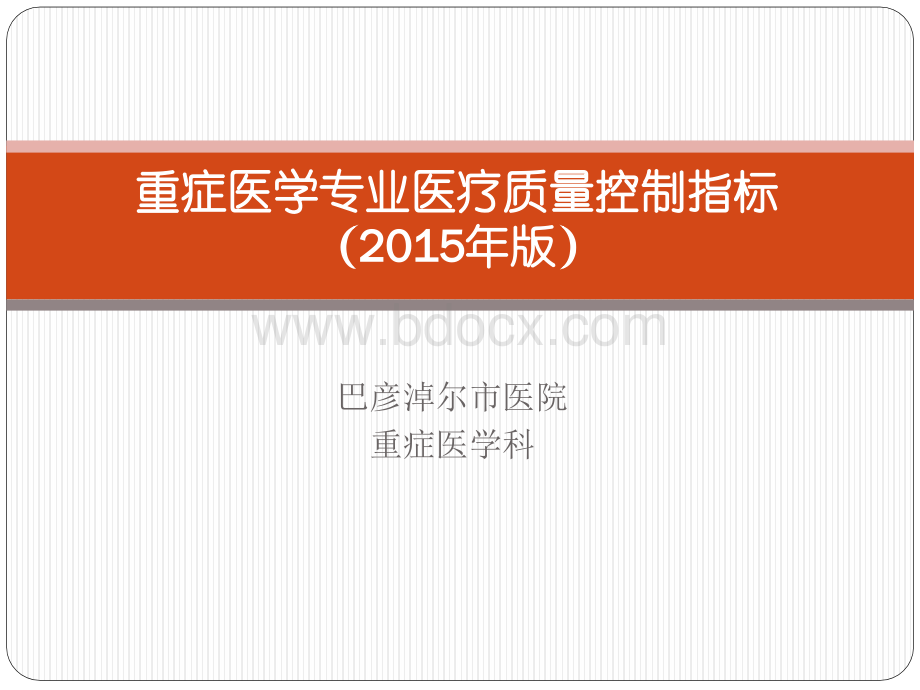 重症医学专业医疗质量控制指标
（2015年版）

www.bdocx.com

巴彦淖尔市医院
重症医学科